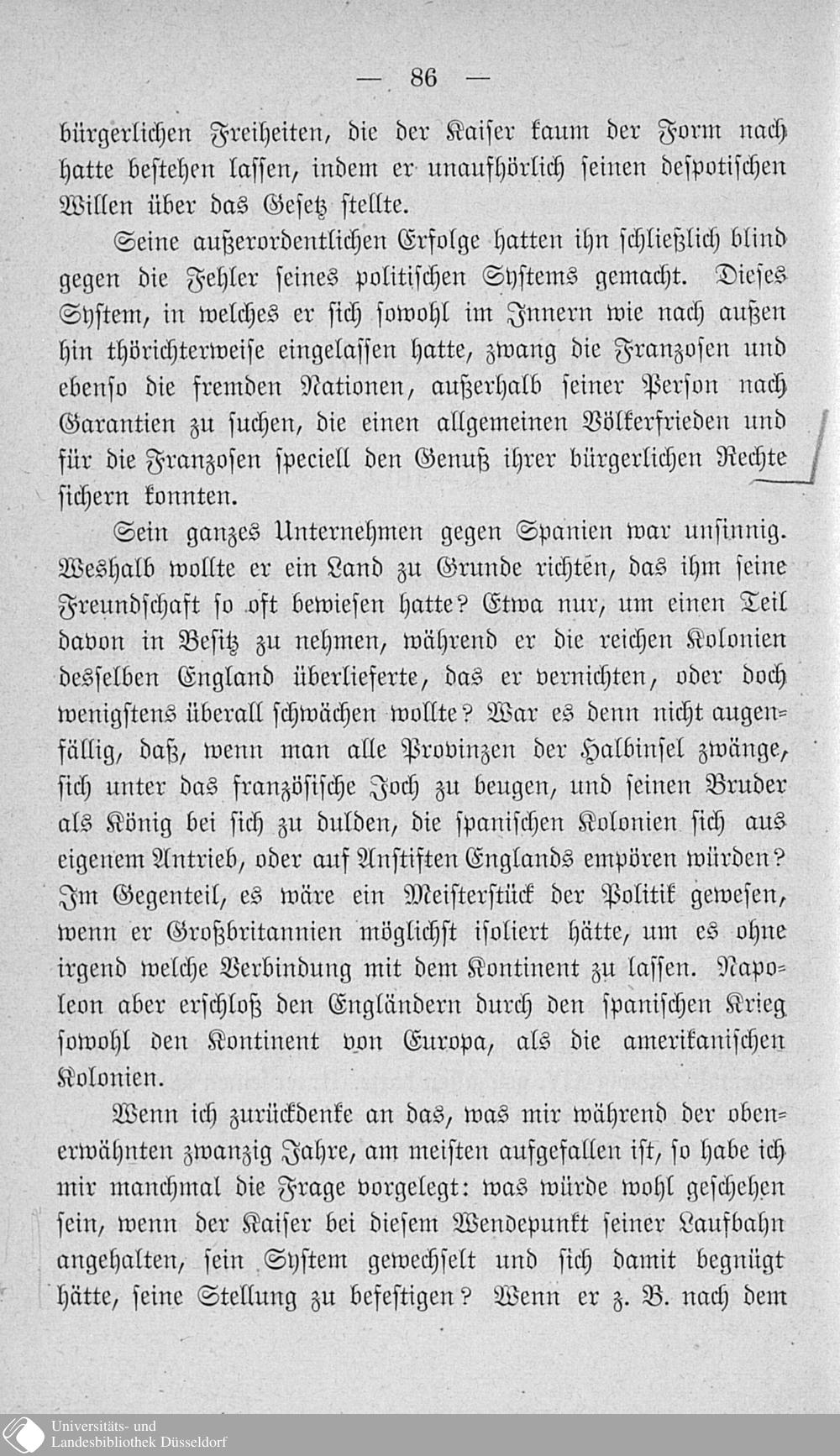 — 86 —

bürgerlichen Freiheiten, die der Kaiser kaum der Form nach hatte bestehen lassen, indem er unaufhörlich seinen despotischen Willen über das Gesetz stellte.

Seine außerordentlichen Erfolge hatten ihn schließlich blind gegen die Fehler seines politischen Systems gemacht. Dieses System, in welches er sich sowohl im Innern wie nach außen hin thörichterweise eingelassen hatte, zwang die Franzosen und ebenso die fremden Nationen, außerhalb seiner Person nach Garantien zu suchen, die einen allgemeinen Völkerfrieden und für die Franzosen speciell den Genuß ihrer bürgerlichen Rechte sichern konnten.

Sein ganzes Unternehmen gegen Spanien war unsinnig. Weshalb wollte er ein Land zu Grunde richten, das ihm seine Freundschaft so oft bewiesen hatte? Etwa nur, um einen Teil davon in Besitz zu nehmen, während er die reichen Kolonien desselben England überlieferte, das er vernichten, oder doch wenigstens überall schwächen wollte? War es denn nicht augenfällig, daß, wenn man alle Provinzen der Halbinsel zwänge, sich unter das französische Joch zu beugen, und seinen Bruder als König bei sich zu dulden, die spanischen Kolonien sich aus eigenem Antrieb, oder auf Anstiften Englands empören würden? Im Gegenteil, es wäre ein Meisterstück der Politik gewesen, wenn er Großbritannien möglichst isoliert hätte, um es ohne irgend welche Verbindung mit dem Kontinent zu lassen. Napoleon aber erschloß den Engländern durch den spanischen Krieg sowohl den Kontinent von Europa, als die amerikanischen Kolonien.

Wenn ich zurückdenke an das, was mir während der obenerwähnten zwanzig Jahre, am meisten aufgefallen ist, so habe ich mir manchmal die Frage vorgelegt: was würde wohl geschehen sein, wenn der Kaiser bei diesem Wendepunkt seiner Laufbahn angehalten, sein System gewechselt und sich damit begnügt hätte, seine Stellung zu befestigen? Wenn er z. B. nach dem

Universitäts- und Landesbibliothek Düsseldorf